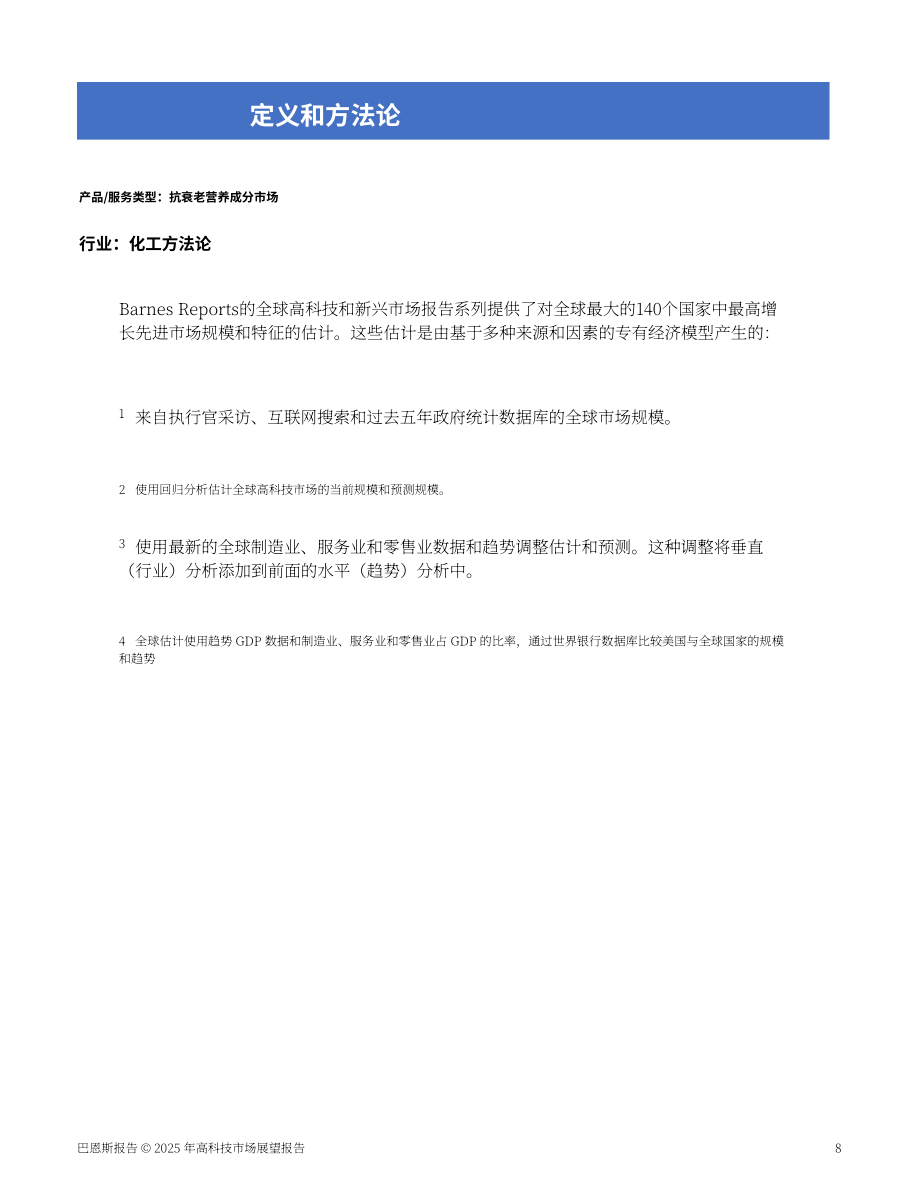 定义和方法论

产品/服务类型：抗衰老营养成分市场

行业：化工方法论

Barnes Reports的全球高科技和新兴市场报告系列提供了对全球最大的140个国家中最高增长先进市场规模和特征的估计。这些估计是由基于多种来源和因素的专有经济模型产生的:

1 来自执行官采访、互联网搜索和过去五年政府统计数据库的全球市场规模。

2 使用回归分析估计全球高科技市场的当前规模和预测规模。

3 使用最新的全球制造业、服务业和零售业数据和趋势调整估计和预测。这种调整将垂直（行业）分析添加到前面的水平（趋势）分析中。

4 全球估计使用趋势 GDP 数据和制造业、服务业和零售业占 GDP 的比率，通过世界银行数据库比较美国与全球国家的规模和趋势

巴恩斯报告 © 2025 年高科技市场展望报告

8